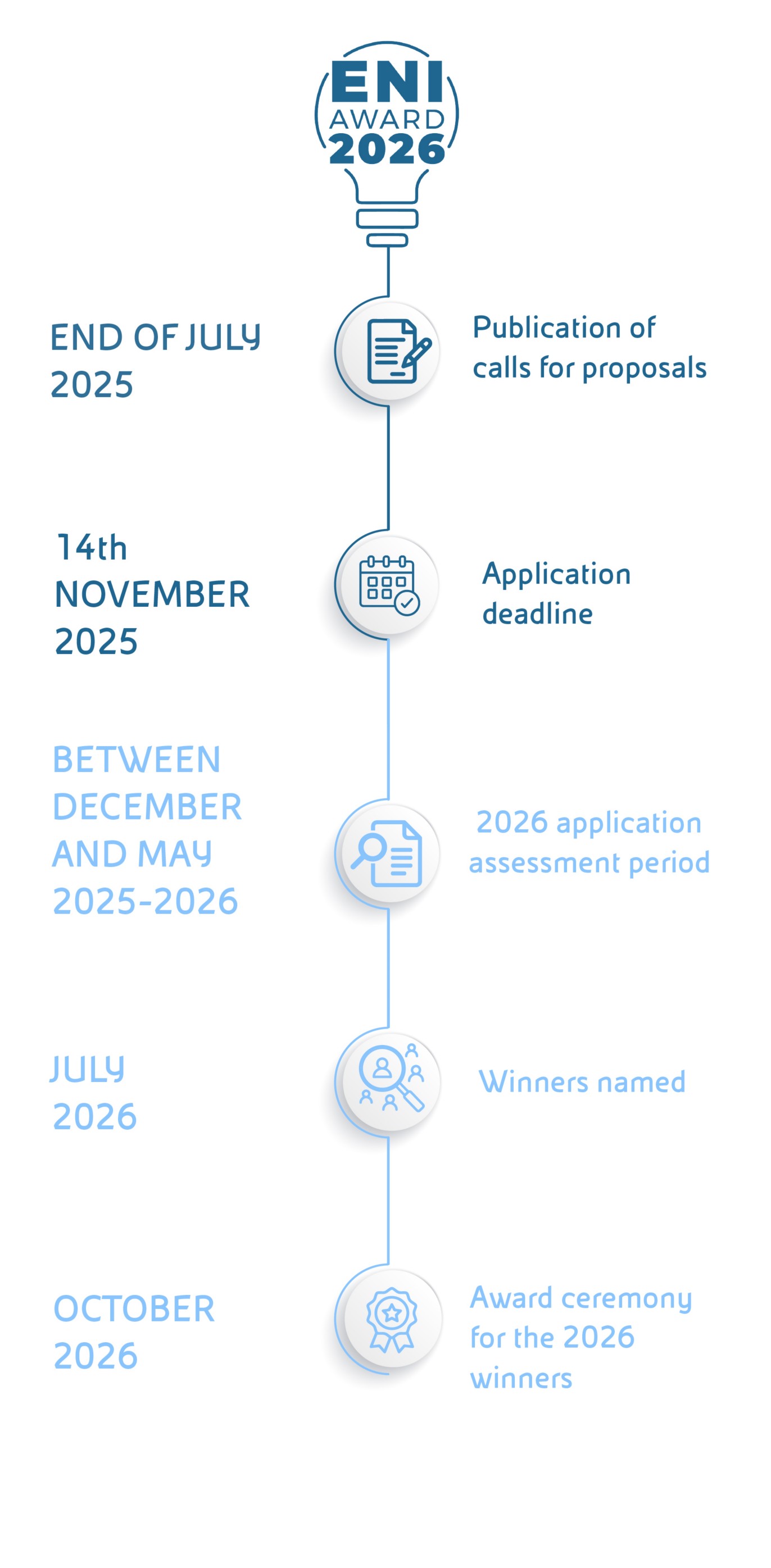 ENI AWARD 2026

END OF JULY 2025

Publication of calls for proposals

14th NOVEMBER 2025

Application deadline

BETWEEN DECEMBER AND MAY 2025-2026

2026 application assessment period

JULY 2026

Winners named

OCTOBER 2026

Award ceremony for the 2026 winners